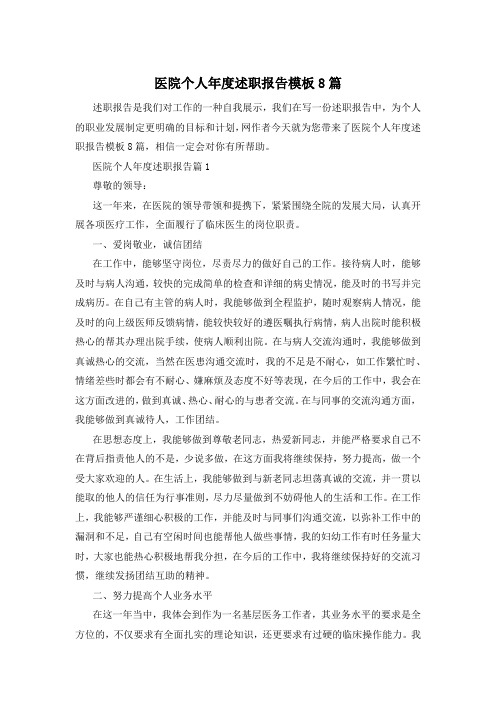 医院个人年度述职报告模板8篇

述职报告是我们对工作的一种自我展示，我们在写一份述职报告中，为个人的职业发展制定更明确的目标和计划，网作者今天就为您带来了医院个人年度述职报告模板8篇，相信一定会对你有所帮助。

医院个人年度述职报告篇1

尊敬的领导：

这一年来，在医院的领导带领和提携下，紧紧围绕全院的发展大局，认真开展各项医疗工作，全面履行了临床医生的岗位职责。

一、爱岗敬业，诚信团结

在工作中，能够坚守岗位，尽责尽力的做好自己的工作。接待病人时，能够及时与病人沟通，较快的完成简单的检查和详细的病史情况，能及时的书写并完成病历。在自己有主管的病人时，我能够做到全程监护，随时观察病人情况，能及时的向上级医师反馈病情，能较快较好的遵医嘱执行病情，病人出院时能积极热心的帮其办理出院手续，使病人顺利出院。在与病人交流沟通时，我能够做到真诚热心的交流，当然在医患沟通交流时，我的不足是不耐心，如工作繁忙时、情绪差些时都会有不耐心、嫌麻烦及态度不好等表现，在今后的工作中，我会在这方面改进的，做到真诚、热心、耐心的与患者交流。在与同事的交流沟通方面，我能够做到真诚待人，工作团结。

在思想态度上，我能够做到尊敬老同志，热爱新同志，并能严格要求自己不在背后指责他人的不是，少说多做，在这方面我将继续保持，努力提高，做一个受大家欢迎的人。在生活上，我能够做到与新老同志坦荡真诚的交流，并一贯以能取的他人的信任为行事准则，尽力尽量做到不妨碍他人的生活和工作。在工作上，我能够严谨细心积极的工作，并能及时与同事们沟通交流，以弥补工作中的漏洞和不足，自己有空闲时间也能帮他人做些事情，我的妇幼工作有时任务量大时，大家也能热心积极地帮我分担，在今后的工作中，我将继续保持好的交流习惯，继续发扬团结互助的精神。

二、努力提高个人业务水平

在这一年当中，我体会到作为一名基层医务工作者，其业务水平的要求是全方位的，不仅要求有全面扎实的理论知识，还更要求有过硬的临床操作能力。我